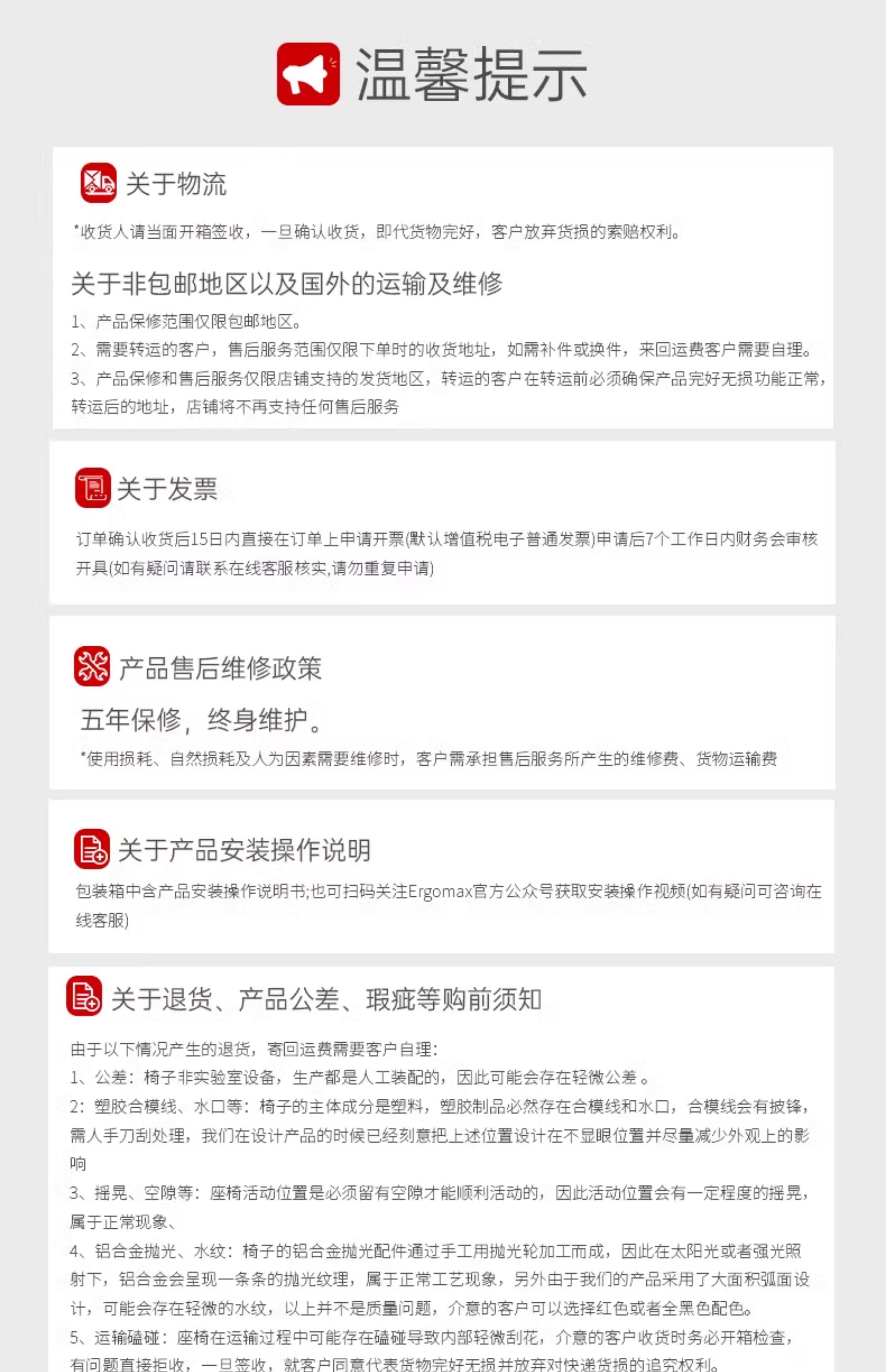 温馨提示

关于物流

*收货人请当面开箱签收，一旦确认收货，即代货物完好，客户放弃货损的索赔权利。

关于非包邮地区以及国外的运输及维修

1、产品保修范围仅限包邮地区。

2、需要转运的客户，售后服务范围仅限下单时的收货地址，如需补件或换件，来回运费客户需要自理。

3、产品保修和售后服务仅限店铺支持的发货地区，转运的客户在转运前必须确保产品完好无损功能正常，转运后的地址，店铺将不再支持任何售后服务

关于发票

订单确认收货后15日内直接在订单上申请开票(默认增值税电子普通发票)申请后7个工作日内财务会审核开具(如有疑问请联系在线客服核实,请勿重复申请)

产品售后维修政策

五年保修，终身维护。

*使用损耗、自然损耗及人为因素需要维修时，客户需承担售后服务所产生的维修费、货物运输费

关于产品安装操作说明

包装箱中含产品安装操作说明书;也可扫码关注Ergomax官方公众号获取安装操作视频(如有疑问可咨询在线客服)

关于退货、产品公差、瑕疵等购前须知

由于以下情况产生的退货，寄回运费需要客户自理:

1、公差：椅子非实验室设备，生产都是人工装配的，因此可能会存在轻微公差。

2：塑胶合模线、水口等：椅子的主体成分是塑料，塑胶制品必然存在合模线和水口，合模线会有披锋，需人手刀刮处理，我们在设计产品的时候已经刻意把上述位置设计在不显眼位置并尽量减少外观上的影响

3、摇晃、空隙等：座椅活动位置是必须留有空隙才能顺利活动的，因此活动位置会有一定程度的摇晃，属于正常现象、

4、铝合金抛光、水纹：椅子的铝合金抛光配件通过手工用抛光轮加工而成，因此在太阳光或者强光照射下，铝合金会呈现一条条的抛光纹理，属于正常工艺现象，另外由于我们的产品采用了大面积弧面设计，可能会存在轻微的水纹，以上并不是质量问题，介意的客户可以选择红色或者全黑色配色。

5、运输磕碰：座椅在运输过程中可能存在磕碰导致内部轻微刮花，介意的客户收货时务必开箱检查，有问题直接拒收，一旦签收，就客户同意代表货物完好无损并放弃对快递货损的追究权利。